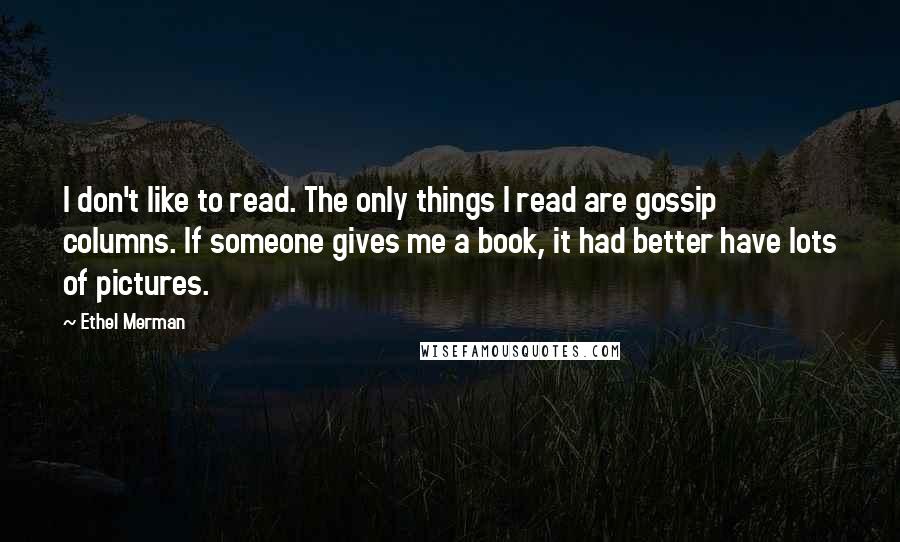 I don't like to read. The only things I read are gossip columns. If someone gives me a book, it had better have lots of pictures.

~ Ethel Merman

WISEFAMOUSQUOTES.COM